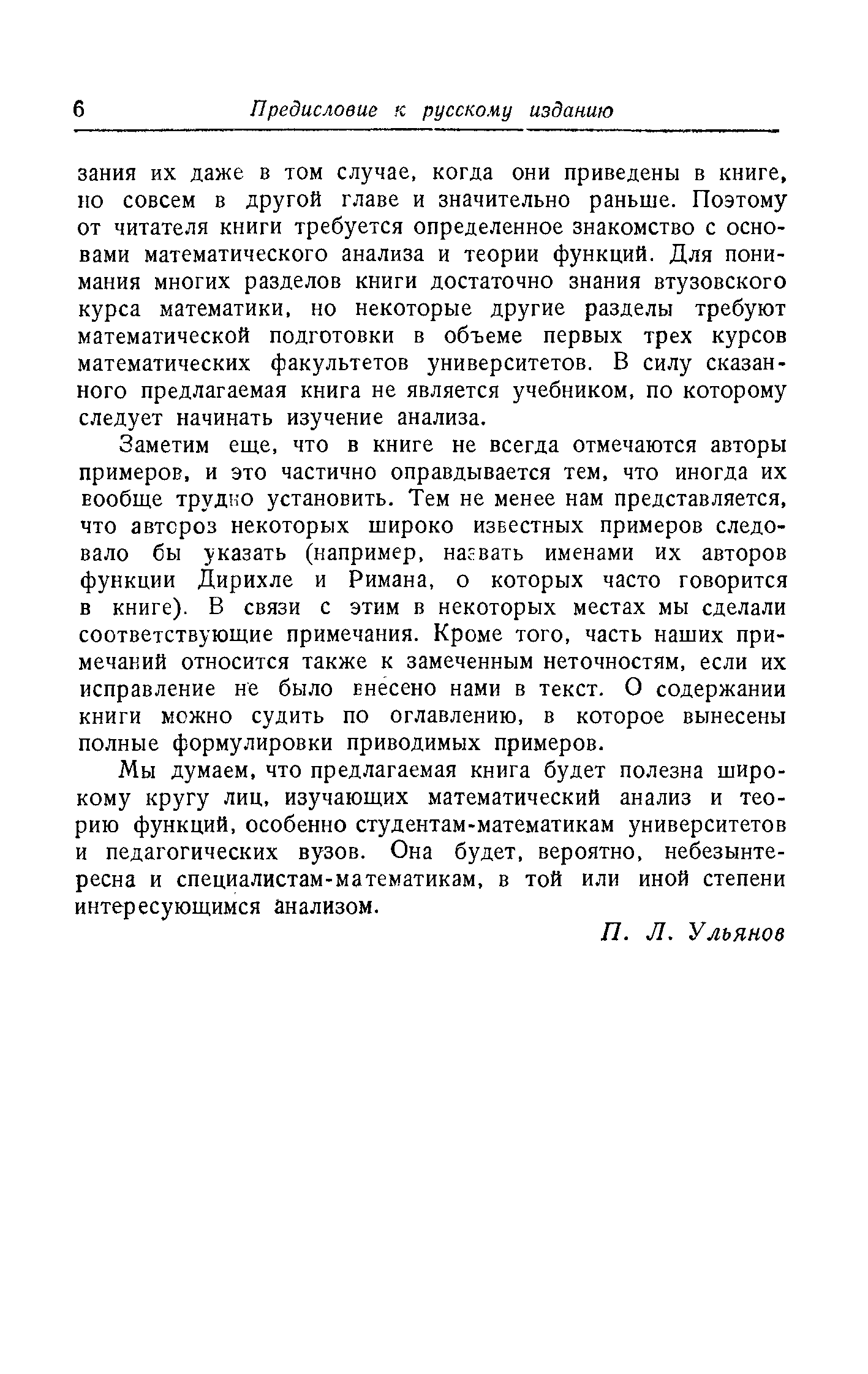 6 Предисловие к русскому изданию

зания их даже в том случае, когда они приведены в книге, но совсем в другой главе и значительно раньше. Поэтому от читателя книги требуется определенное знакомство с основами математического анализа и теории функций. Для понимания многих разделов книги достаточно знания втузовского курса математики, но некоторые другие разделы требуют математической подготовки в объеме первых трех курсов математических факультетов университетов. В силу сказанного предлагаемая книга не является учебником, по которому следует начинать изучение анализа.

Заметим еще, что в книге не всегда отмечаются авторы примеров, и это частично оправдывается тем, что иногда их вообще трудно установить. Тем не менее нам представляется, что авторов некоторых широко известных примеров следовало бы указать (например, назвать именами их авторов функции Дирихле и Римана, о которых часто говорится в книге). В связи с этим в некоторых местах мы сделали соответствующие примечания. Кроме того, часть наших примечаний относится также к замеченным неточностям, если их исправление не было внесено нами в текст. О содержании книги можно судить по оглавлению, в которое вынесены полные формулировки приводимых примеров.

Мы думаем, что предлагаемая книга будет полезна широкому кругу лиц, изучающих математический анализ и теорию функций, особенно студентам-математикам университетов и педагогических вузов. Она будет, вероятно, небезынтересна и специалистам-математикам, в той или иной степени интересующимся анализом.

П. Л. Ульянов